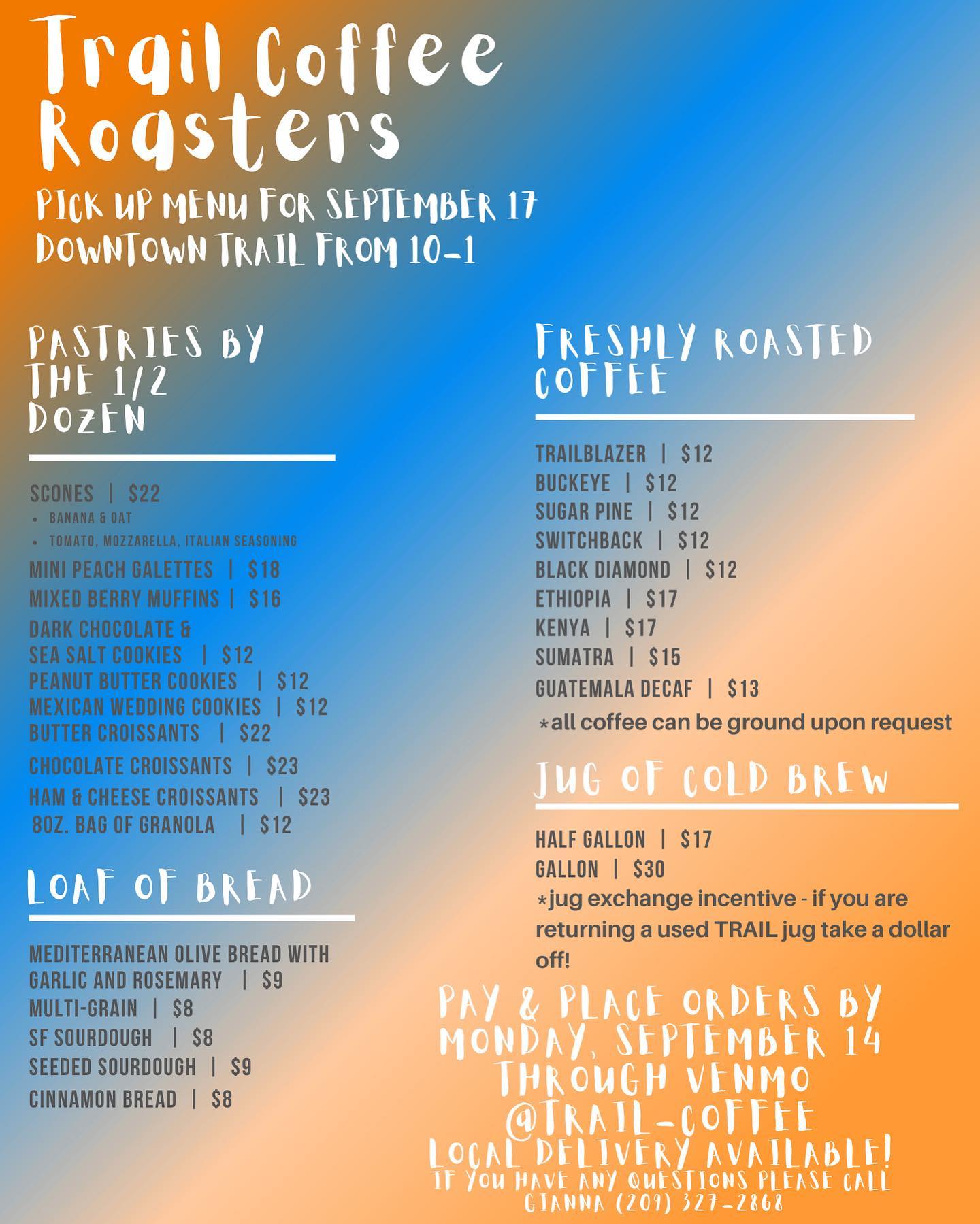 Trail Coffee Roasters

PICK UP MENU FOR SEPTEMBER 17
DOWNTOWN TRAIL FROM 10-1

PASTRIES BY THE 1/2 DOZEN

SCONES | $22
• BANANA & OAT
• TOMATO, MOZZARELLA, ITALIAN SEASONING
MINI PEACH GALETTES | $18
MIXED BERRY MUFFINS | $16
DARK CHOCOLATE & SEA SALT COOKIES | $12
PEANUT BUTTER COOKIES | $12
MEXICAN WEDDING COOKIES | $12
BUTTER CROISSANTS | $22
CHOCOLATE CROISSANTS | $23
HAM & CHEESE CROISSANTS | $23
8OZ. BAG OF GRANOLA | $12

LOAF OF BREAD

MEDITERRANEAN OLIVE BREAD WITH GARLIC AND ROSEMARY | $9
MULTI-GRAIN | $8
SF SOURDOUGH | $8
SEEDED SOURDOUGH | $9
CINNAMON BREAD | $8

FRESHLY ROASTED COFFEE

TRAILBLAZER | $12
BUCKEYE | $12
SUGAR PINE | $12
SWITCHBACK | $12
BLACK DIAMOND | $12
ETHIOPIA | $17
KENYA | $17
SUMATRA | $15
GUATEMALA DECAF | $13
*all coffee can be ground upon request

JUG OF COLD BREW

HALF GALLON | $17
GALLON | $30
*jug exchange incentive - if you are returning a used TRAIL jug take a dollar off!

PAY & PLACE ORDERS BY MONDAY, SEPTEMBER 14
THROUGH VENMO
@TRAIL-COFFEE
LOCAL DELIVERY AVAILABLE!
IF YOU HAVE ANY QUESTIONS PLEASE CALL
GIANNA (209) 327-2868